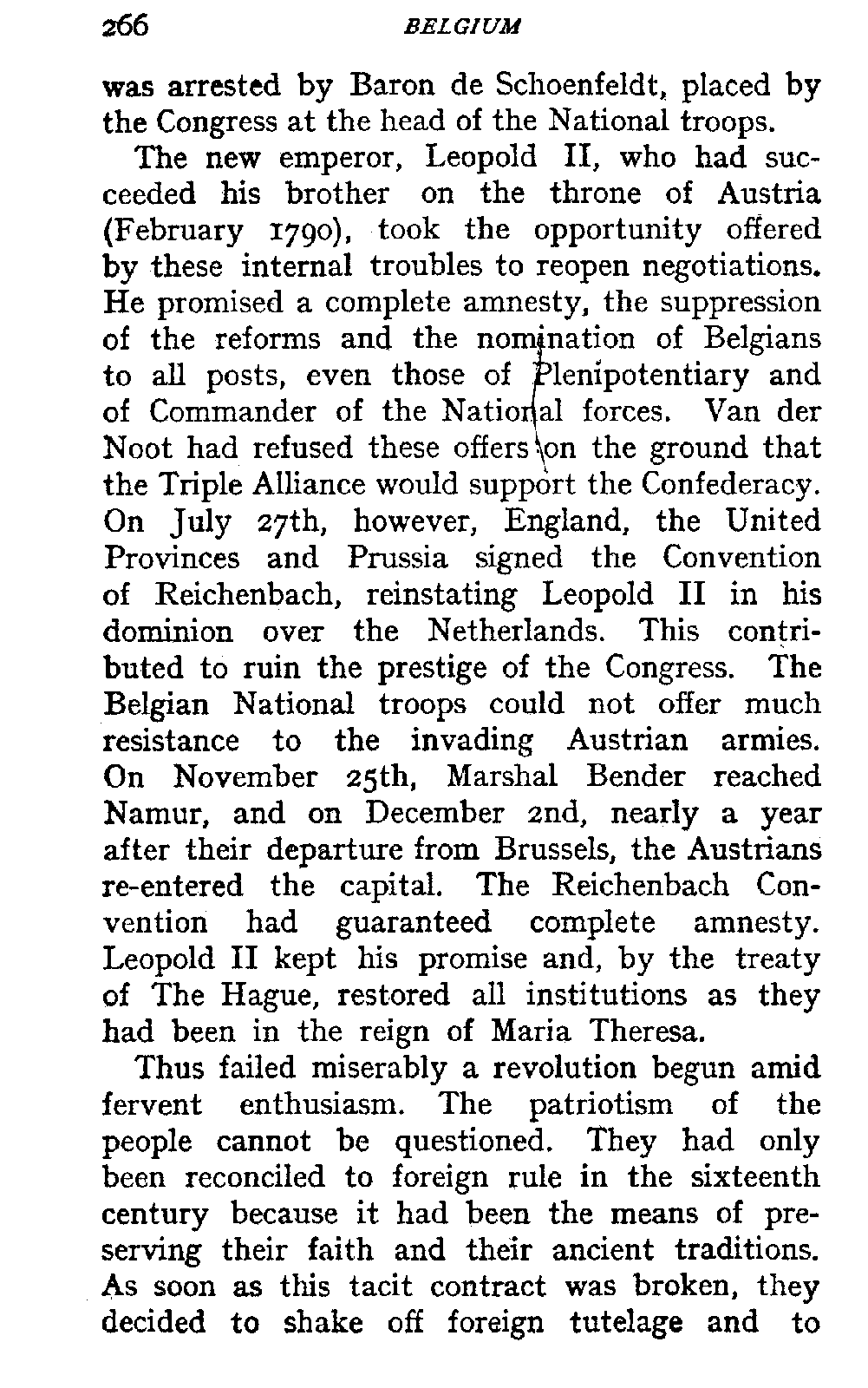 266 BELGIUM

was arrested by Baron de Schoenfeldt, placed by the Congress at the head of the National troops.

The new emperor, Leopold II, who had succeeded his brother on the throne of Austria (February 1790), took the opportunity offered by these internal troubles to reopen negotiations. He promised a complete amnesty, the suppression of the reforms and the nomination of Belgians to all posts, even those of Plenipotentiary and of Commander of the National forces. Van der Noot had refused these offers on the ground that the Triple Alliance would support the Confederacy. On July 27th, however, England, the United Provinces and Prussia signed the Convention of Reichenbach, reinstating Leopold II in his dominion over the Netherlands. This contributed to ruin the prestige of the Congress. The Belgian National troops could not offer much resistance to the invading Austrian armies. On November 25th, Marshal Bender reached Namur, and on December 2nd, nearly a year after their departure from Brussels, the Austrians re-entered the capital. The Reichenbach Convention had guaranteed complete amnesty. Leopold II kept his promise and, by the treaty of The Hague, restored all institutions as they had been in the reign of Maria Theresa.

Thus failed miserably a revolution begun amid fervent enthusiasm. The patriotism of the people cannot be questioned. They had only been reconciled to foreign rule in the sixteenth century because it had been the means of preserving their faith and their ancient traditions. As soon as this tacit contract was broken, they decided to shake off foreign tutelage and to